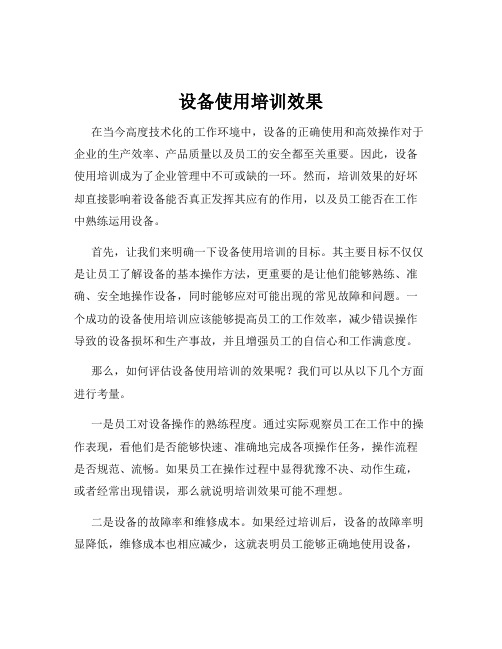 设备使用培训效果

在当今高度技术化的工作环境中，设备的正确使用和高效操作对于企业的生产效率、产品质量以及员工的安全都至关重要。因此，设备使用培训成为了企业管理中不可或缺的一环。然而，培训效果的好坏却直接影响着设备能否真正发挥其应有的作用，以及员工能否在工作中熟练运用设备。

首先，让我们来明确一下设备使用培训的目标。其主要目标不仅仅是让员工了解设备的基本操作方法，更重要的是让他们能够熟练、准确、安全地操作设备，同时能够应对可能出现的常见故障和问题。一个成功的设备使用培训应该能够提高员工的工作效率，减少错误操作导致的设备损坏和生产事故，并且增强员工的自信心和工作满意度。

那么，如何评估设备使用培训的效果呢？我们可以从以下几个方面进行考量。

一是员工对设备操作的熟练程度。通过实际观察员工在工作中的操作表现，看他们是否能够快速、准确地完成各项操作任务，操作流程是否规范、流畅。如果员工在操作过程中显得犹豫不决、动作生疏，或者经常出现错误，那么就说明培训效果可能不理想。

二是设备的故障率和维修成本。如果经过培训后，设备的故障率明显降低，维修成本也相应减少，这就表明员工能够正确地使用设备，